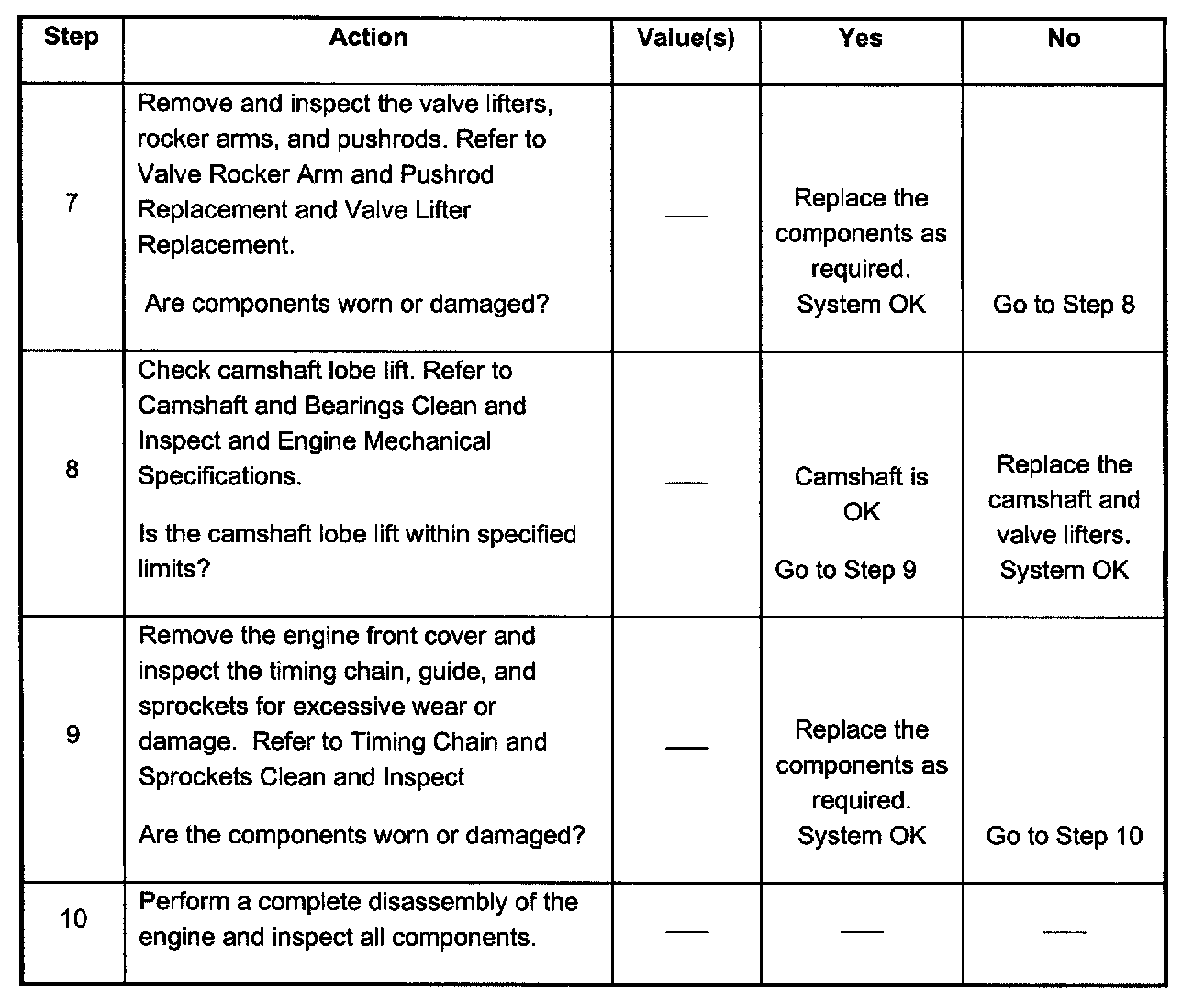 | Step | Action | Value(s) | Yes | No |
|---|---|---|---|---|
| 7 | Remove and inspect the valve lifters, rocker arms, and pushrods. Refer to Valve Rocker Arm and Pushrod Replacement and Valve Lifter Replacement. Are components worn or damaged? | — | Replace the components as required. System OK | Go to Step 8 |
| 8 | Check camshaft lobe lift. Refer to Camshaft and Bearings Clean and Inspect and Engine Mechanical Specifications. Is the camshaft lobe lift within specified limits? | — | Camshaft is OK Go to Step 9 | Replace the camshaft and valve lifters. System OK |
| 9 | Remove the engine front cover and inspect the timing chain, guide, and sprockets for excessive wear or damage. Refer to Timing Chain and Sprockets Clean and Inspect Are the components worn or damaged? | — | Replace the components as required. System OK | Go to Step 10 |
| 10 | Perform a complete disassembly of the engine and inspect all components. | — | — | — |